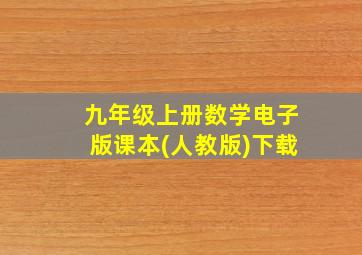 九年级上册数学电子版课本(人教版)下载